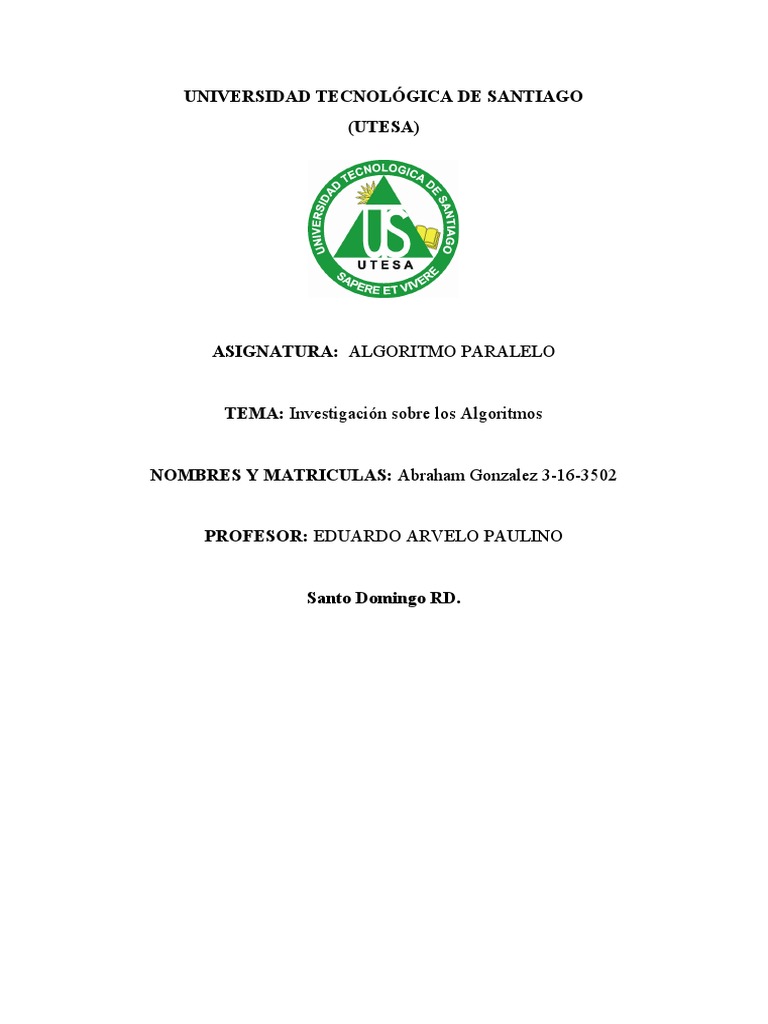 UNIVERSIDAD TECNOLÓGICA DE SANTIAGO
(UTESA)

UNIVERSIDAD TECNOLOGICA DE SANTIAGO
US
UTESA
SAPERE ET VIVERE

ASIGNATURA: ALGORITMO PARALELO

TEMA: Investigación sobre los Algoritmos

NOMBRES Y MATRICULAS: Abraham Gonzalez 3-16-3502

PROFESOR: EDUARDO ARVELO PAULINO

Santo Domingo RD.